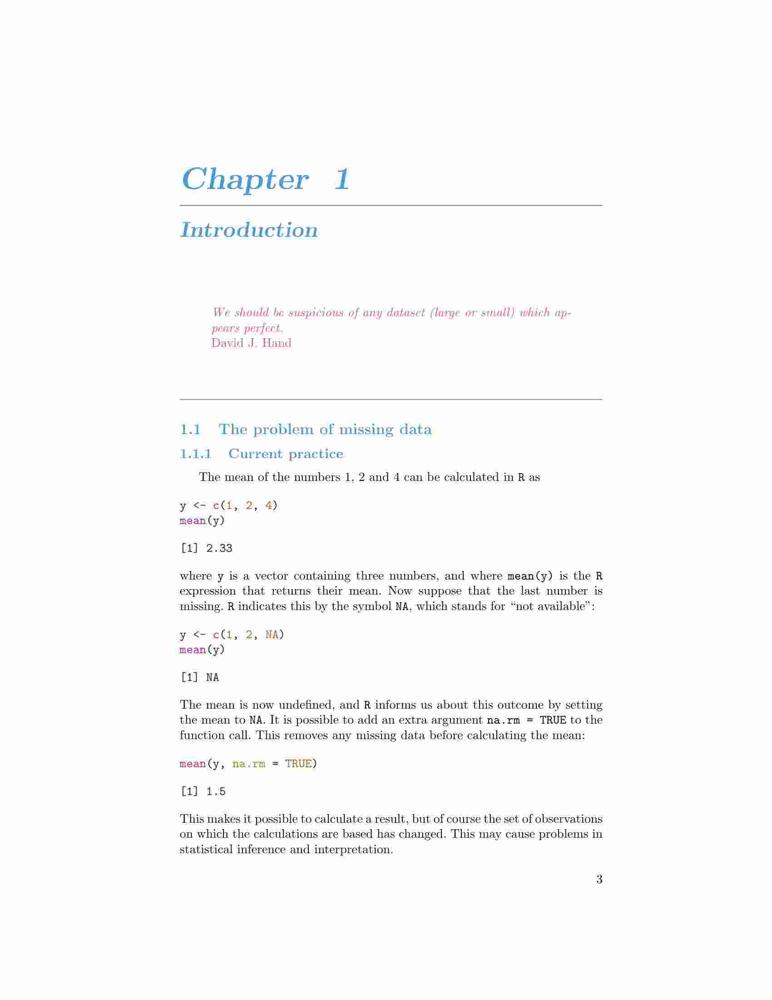 Chapter 1

Introduction

We should be suspicious of any dataset (large or small) which appears perfect.
David J. Hand

1.1 The problem of missing data

1.1.1 Current practice

The mean of the numbers 1, 2 and 4 can be calculated in R as

y <- c(1, 2, 4)
mean(y)

[1] 2.33

where y is a vector containing three numbers, and where mean(y) is the R expression that returns their mean. Now suppose that the last number is missing. R indicates this by the symbol NA, which stands for "not available":

y <- c(1, 2, NA)
mean(y)

[1] NA

The mean is now undefined, and R informs us about this outcome by setting the mean to NA. It is possible to add an extra argument na.rm = TRUE to the function call. This removes any missing data before calculating the mean:

mean(y, na.rm = TRUE)

[1] 1.5

This makes it possible to calculate a result, but of course the set of observations on which the calculations are based has changed. This may cause problems in statistical inference and interpretation.

3